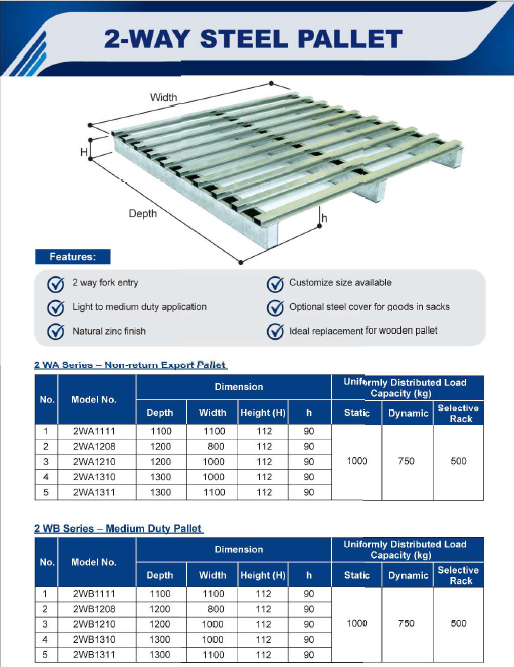 2-WAY STEEL PALLET

Width

H

Depth

h

Features:

2 way fork entry

Light to medium duty application

Natural zinc finish

Customize size available

Optional steel cover for goods in sacks

Ideal replacement for wooden pallet

2 WA Series – Non-return Export Pallet

| No. | Model No. | Dimension | | | | Uniformly Distributed Load Capacity (kg) | | |
|---|---|---|---|---|---|---|---|---|
| | | Depth | Width | Height (H) | h | Static | Dynamic | Selective Rack |
| 1 | 2WA1111 | 1100 | 1100 | 112 | 90 | 1000 | 750 | 500 |
| 2 | 2WA1208 | 1200 | 800 | 112 | 90 | | | |
| 3 | 2WA1210 | 1200 | 1000 | 112 | 90 | | | |
| 4 | 2WA1310 | 1300 | 1000 | 112 | 90 | | | |
| 5 | 2WA1311 | 1300 | 1100 | 112 | 90 | | | |

2 WB Series – Medium Duty Pallet

| No. | Model No. | Dimension | | | | Uniformly Distributed Load Capacity (kg) | | |
|---|---|---|---|---|---|---|---|---|
| | | Depth | Width | Height (H) | h | Static | Dynamic | Selective Rack |
| 1 | 2WB1111 | 1100 | 1100 | 112 | 90 | 1000 | 750 | 500 |
| 2 | 2WB1208 | 1200 | 800 | 112 | 90 | | | |
| 3 | 2WB1210 | 1200 | 1000 | 112 | 90 | | | |
| 4 | 2WB1310 | 1300 | 1000 | 112 | 90 | | | |
| 5 | 2WB1311 | 1300 | 1100 | 112 | 90 | | | |